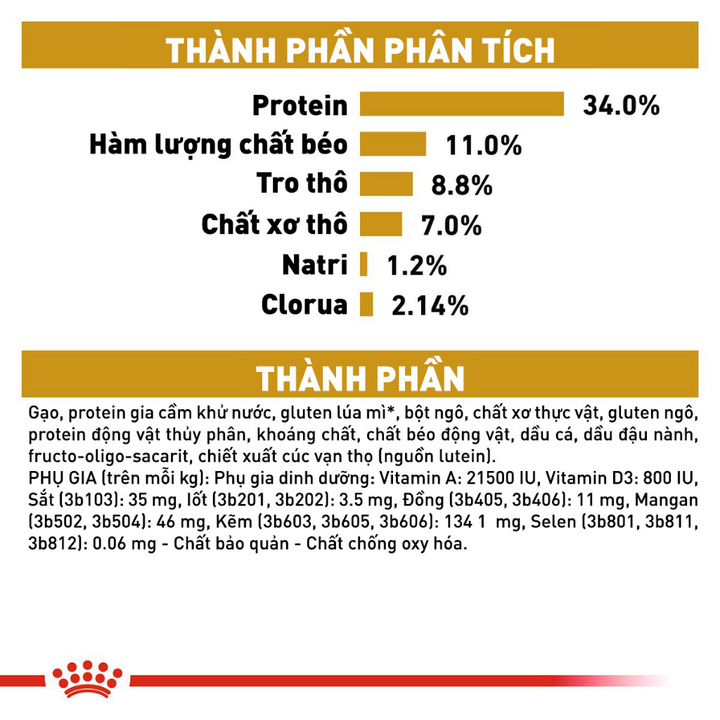 THÀNH PHẦN PHÂN TÍCH

Protein 34.0%
Hàm lượng chất béo 11.0%
Tro thô 8.8%
Chất xơ thô 7.0%
Natri 1.2%
Clorua 2.14%

THÀNH PHẦN

Gạo, protein gia cầm khử nước, gluten lúa mì*, bột ngô, chất xơ thực vật, gluten ngô, protein động vật thủy phân, khoáng chất, chất béo động vật, dầu cá, dầu đậu nành, fructo-oligo-sacarit, chiết xuất cúc vạn thọ (nguồn lutein).
PHỤ GIA (trên mỗi kg): Phụ gia dinh dưỡng: Vitamin A: 21500 IU, Vitamin D3: 800 IU, Sắt (3b103): 35 mg, Iốt (3b201, 3b202): 3.5 mg, Đồng (3b405, 3b406): 11 mg, Mangan (3b502, 3b504): 46 mg, Kẽm (3b603, 3b605, 3b606): 134 1 mg, Selen (3b801, 3b811, 3b812): 0.06 mg - Chất bảo quản - Chất chống oxy hóa.